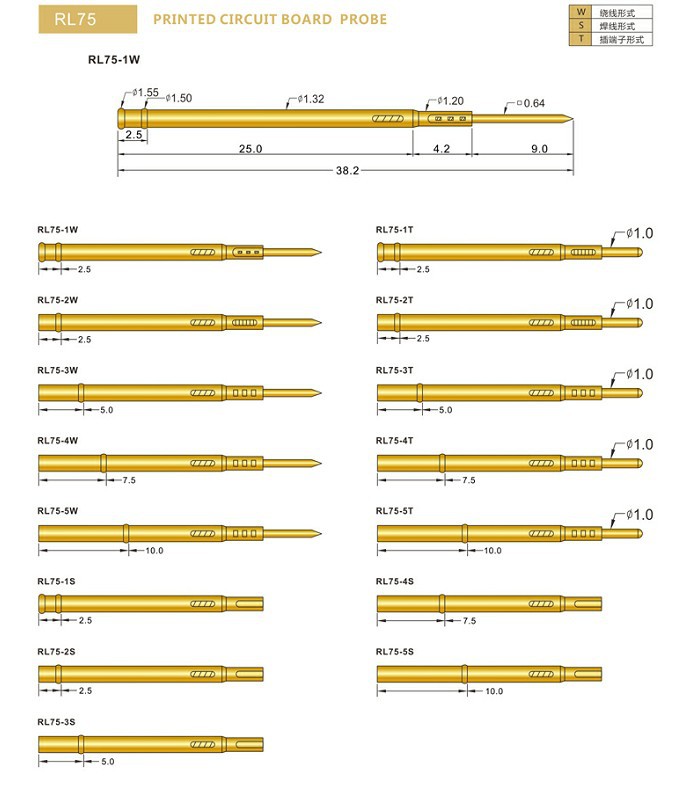 RL75 PRINTED CIRCUIT BOARD PROBE

| W | 绕线形式 |
|---|---|
| S | 焊线形式 |
| T | 插端子形式 |

RL75-1W

ø1.55 ø1.50 ø1.32 ø1.20 □0.64

2.5 25.0 4.2 9.0

38.2

RL75-1W
2.5

RL75-2W
2.5

RL75-3W
5.0

RL75-4W
7.5

RL75-5W
10.0

RL75-1S
2.5

RL75-2S
2.5

RL75-3S
5.0

RL75-1T
ø1.0
2.5

RL75-2T
ø1.0
2.5

RL75-3T
ø1.0
5.0

RL75-4T
ø1.0
7.5

RL75-5T
ø1.0
10.0

RL75-4S
7.5

RL75-5S
10.0